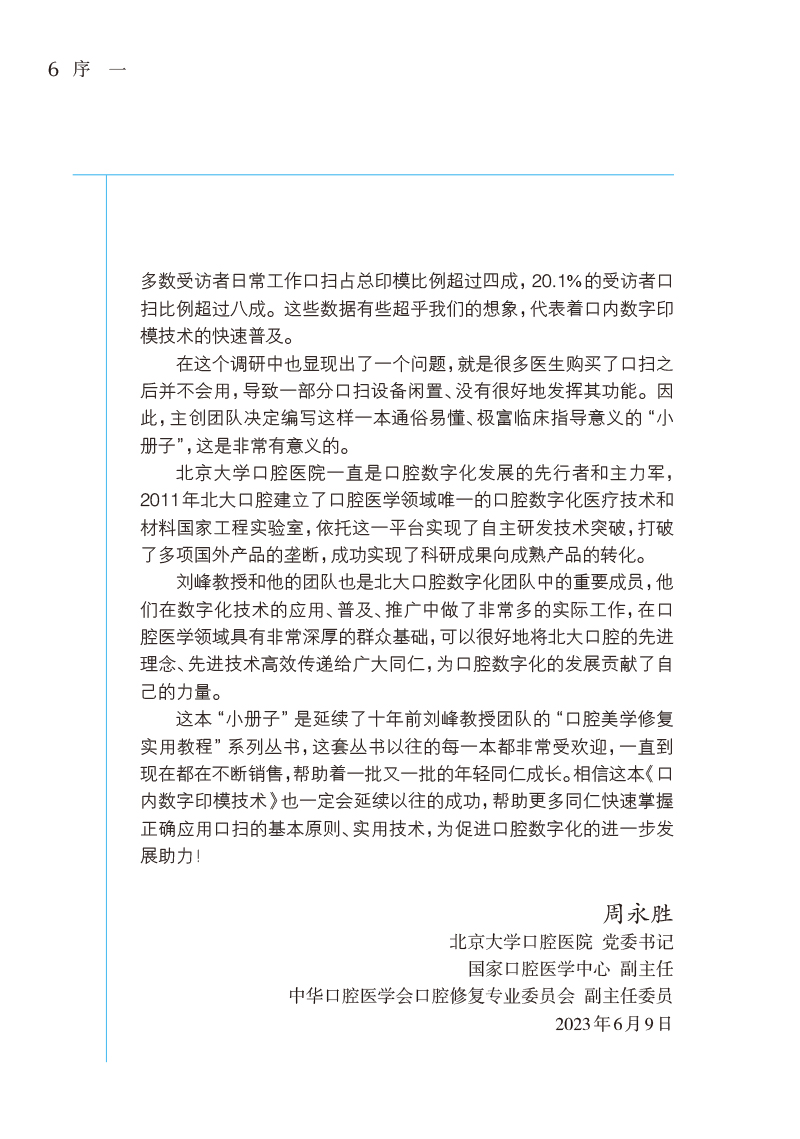 6 序 一

多数受访者日常工作口扫占总印模比例超过四成，20.1%的受访者口扫比例超过八成。这些数据有些超乎我们的想象，代表着口内数字印模技术的快速普及。

在这个调研中也显现出了一个问题，就是很多医生购买了口扫之后并不会用，导致一部分口扫设备闲置、没有很好地发挥其功能。因此，主创团队决定编写这样一本通俗易懂、极富临床指导意义的“小册子”，这是非常有意义的。

北京大学口腔医院一直是口腔数字化发展的先行者和主力军，2011年北大口腔建立了口腔医学领域唯一的口腔数字化医疗技术和材料国家工程实验室，依托这一平台实现了自主研发技术突破，打破了多项国外产品的垄断，成功实现了科研成果向成熟产品的转化。

刘峰教授和他的团队也是北大口腔数字化团队中的重要成员，他们在数字化技术的应用、普及、推广中做了非常多的实际工作，在口腔医学领域具有非常深厚的群众基础，可以很好地将北大口腔的先进理念、先进技术高效传递给广大同仁，为口腔数字化的发展贡献了自己的力量。

这本“小册子”是延续了十年前刘峰教授团队的“口腔美学修复实用教程”系列丛书，这套丛书以往的每一本都非常受欢迎，一直到现在都在不断销售，帮助着一批又一批的年轻同仁成长。相信这本《口内数字印模技术》也一定会延续以往的成功，帮助更多同仁快速掌握正确应用口扫的基本原则、实用技术，为促进口腔数字化的进一步发展助力！

周永胜
北京大学口腔医院 党委书记
国家口腔医学中心 副主任
中华口腔医学会口腔修复专业委员会 副主任委员
2023年6月9日